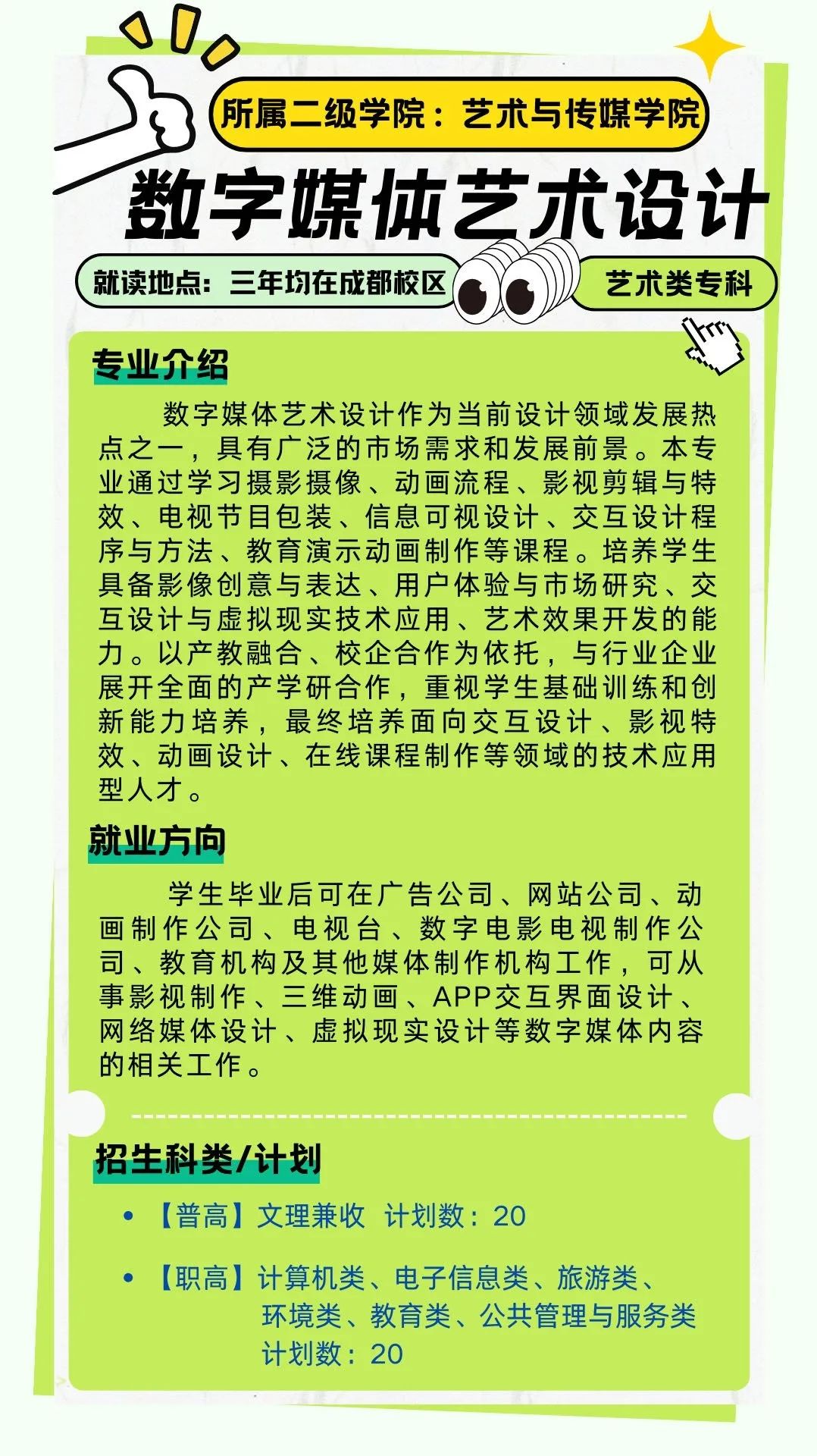 所属二级学院：艺术与传媒学院

数字媒体艺术设计

就读地点：三年均在成都校区

艺术类专科

专业介绍

数字媒体艺术设计作为当前设计领域发展热点之一，具有广泛的市场需求和发展前景。本专业通过学习摄影摄像、动画流程、影视剪辑与特效、电视节目包装、信息可视设计、交互设计程序与方法、教育演示动画制作等课程。培养学生具备影像创意与表达、用户体验与市场研究、交互设计与虚拟现实技术应用、艺术效果开发的能力。以产教融合、校企合作为依托，与行业企业展开全面的产学研合作，重视学生基础训练和创新能力培养，最终培养面向交互设计、影视特效、动画设计、在线课程制作等领域的技术应用型人才。

就业方向

学生毕业后可在广告公司、网站公司、动画制作公司、电视台、数字电影电视制作公司、教育机构及其他媒体制作机构工作，可从事影视制作、三维动画、APP交互界面设计、网络媒体设计、虚拟现实设计等数字媒体内容的相关工作。

招生科类/计划

• 【普高】文理兼收 计划数：20

• 【职高】计算机类、电子信息类、旅游类、环境类、教育类、公共管理与服务类 计划数：20